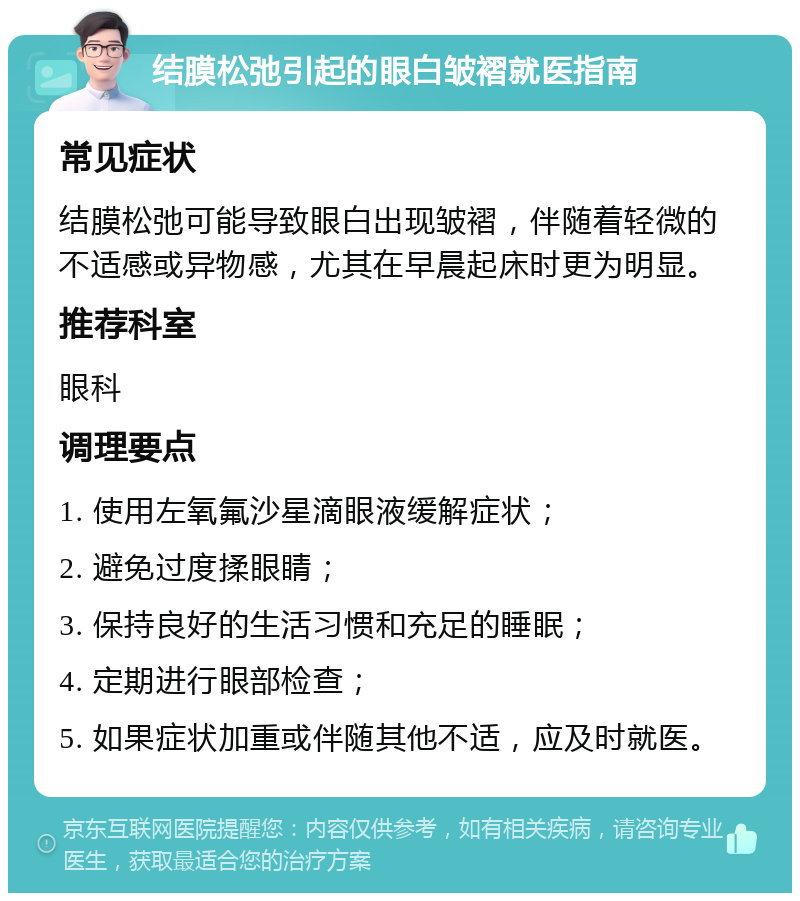 结膜松弛引起的眼白皱褶就医指南

常见症状

结膜松弛可能导致眼白出现皱褶，伴随着轻微的不适感或异物感，尤其在早晨起床时更为明显。

推荐科室

眼科

调理要点

1. 使用左氧氟沙星滴眼液缓解症状；

2. 避免过度揉眼睛；

3. 保持良好的生活习惯和充足的睡眠；

4. 定期进行眼部检查；

5. 如果症状加重或伴随其他不适，应及时就医。

京东互联网医院提醒您：内容仅供参考，如有相关疾病，请咨询专业医生，获取最适合您的治疗方案